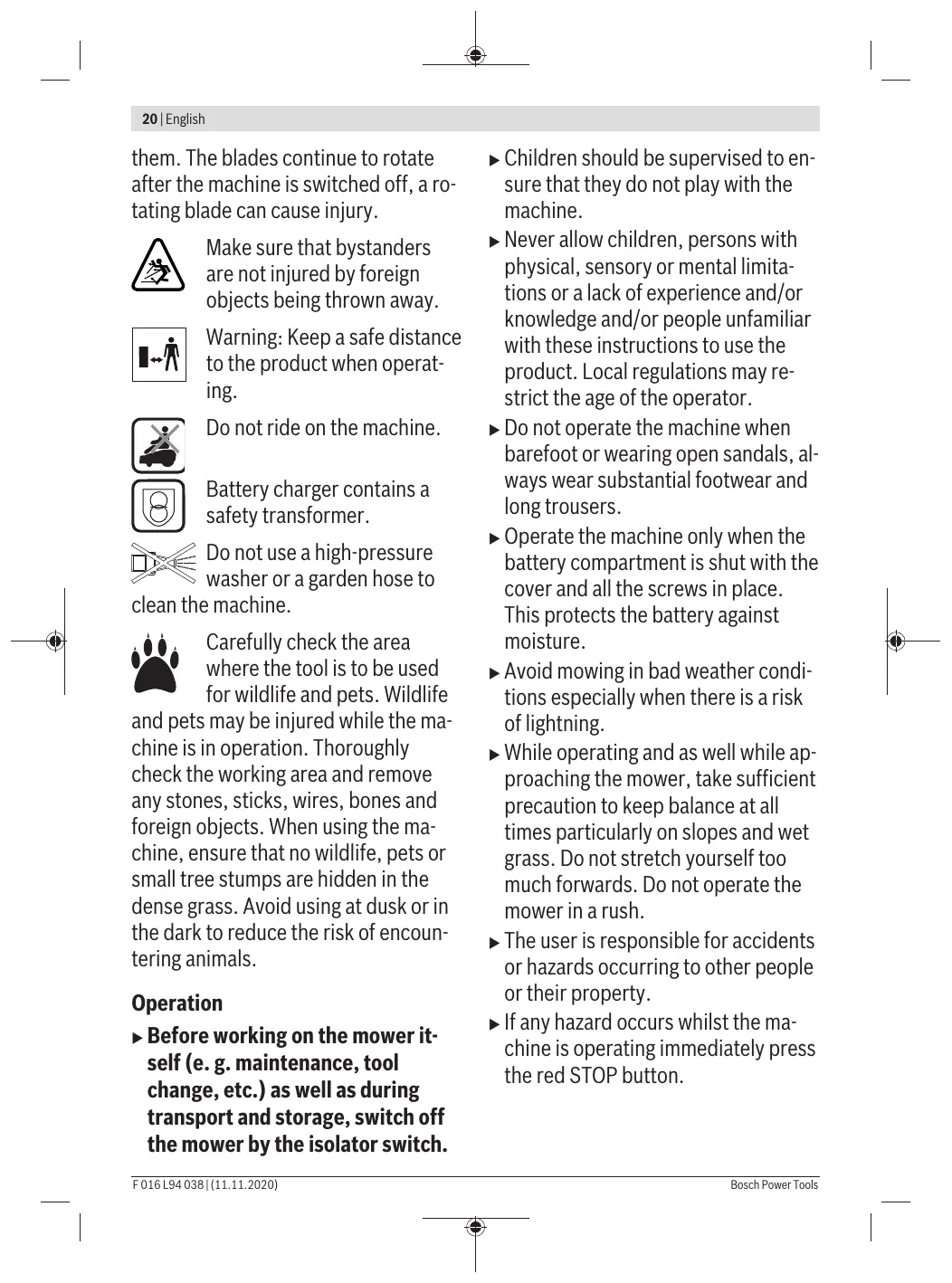 20 | English

them. The blades continue to rotate after the machine is switched off, a rotating blade can cause injury.

Make sure that bystanders are not injured by foreign objects being thrown away.

Warning: Keep a safe distance to the product when operating.

Do not ride on the machine.

Battery charger contains a safety transformer.

Do not use a high-pressure washer or a garden hose to clean the machine.

Carefully check the area where the tool is to be used for wildlife and pets. Wildlife and pets may be injured while the machine is in operation. Thoroughly check the working area and remove any stones, sticks, wires, bones and foreign objects. When using the machine, ensure that no wildlife, pets or small tree stumps are hidden in the dense grass. Avoid using at dusk or in the dark to reduce the risk of encountering animals.

Operation

▶ Before working on the mower itself (e. g. maintenance, tool change, etc.) as well as during transport and storage, switch off the mower by the isolator switch.

▶ Children should be supervised to ensure that they do not play with the machine.

▶ Never allow children, persons with physical, sensory or mental limitations or a lack of experience and/or knowledge and/or people unfamiliar with these instructions to use the product. Local regulations may restrict the age of the operator.

▶ Do not operate the machine when barefoot or wearing open sandals, always wear substantial footwear and long trousers.

▶ Operate the machine only when the battery compartment is shut with the cover and all the screws in place. This protects the battery against moisture.

▶ Avoid mowing in bad weather conditions especially when there is a risk of lightning.

▶ While operating and as well while approaching the mower, take sufficient precaution to keep balance at all times particularly on slopes and wet grass. Do not stretch yourself too much forwards. Do not operate the mower in a rush.

▶ The user is responsible for accidents or hazards occurring to other people or their property.

▶ If any hazard occurs whilst the machine is operating immediately press the red STOP button.

F 016 L94 038 | (11.11.2020)

Bosch Power Tools